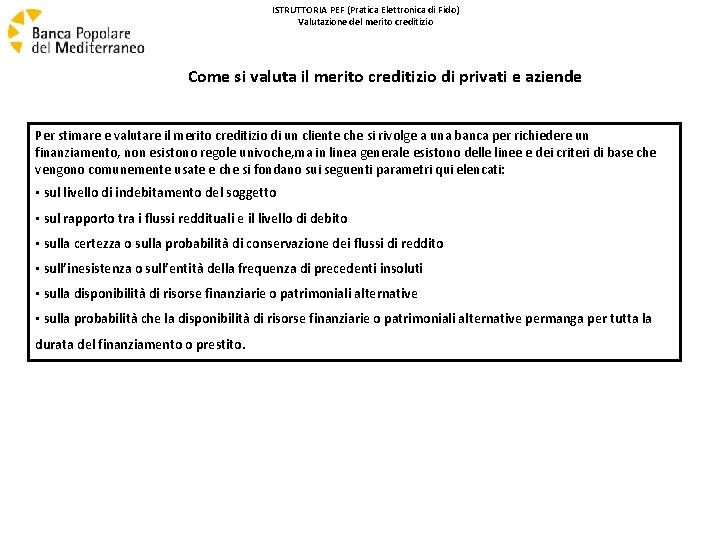 Banca Popolare del Mediterraneo

ISTRUTTORIA PEF (Pratica Elettronica di Fido)
Valutazione del merito creditizio

Come si valuta il merito creditizio di privati e aziende

Per stimare e valutare il merito creditizio di un cliente che si rivolge a una banca per richiedere un finanziamento, non esistono regole univoche,ma in linea generale esistono delle linee e dei criteri di base che vengono comunemente usate e che si fondano sui seguenti parametri qui elencati:

• sul livello di indebitamento del soggetto

• sul rapporto tra i flussi reddituali e il livello di debito

• sulla certezza o sulla probabilità di conservazione dei flussi di reddito

• sull'inesistenza o sull'entità della frequenza di precedenti insoluti

• sulla disponibilità di risorse finanziarie o patrimoniali alternative

• sulla probabilità che la disponibilità di risorse finanziarie o patrimoniali alternative permanga per tutta la durata del finanziamento o prestito.